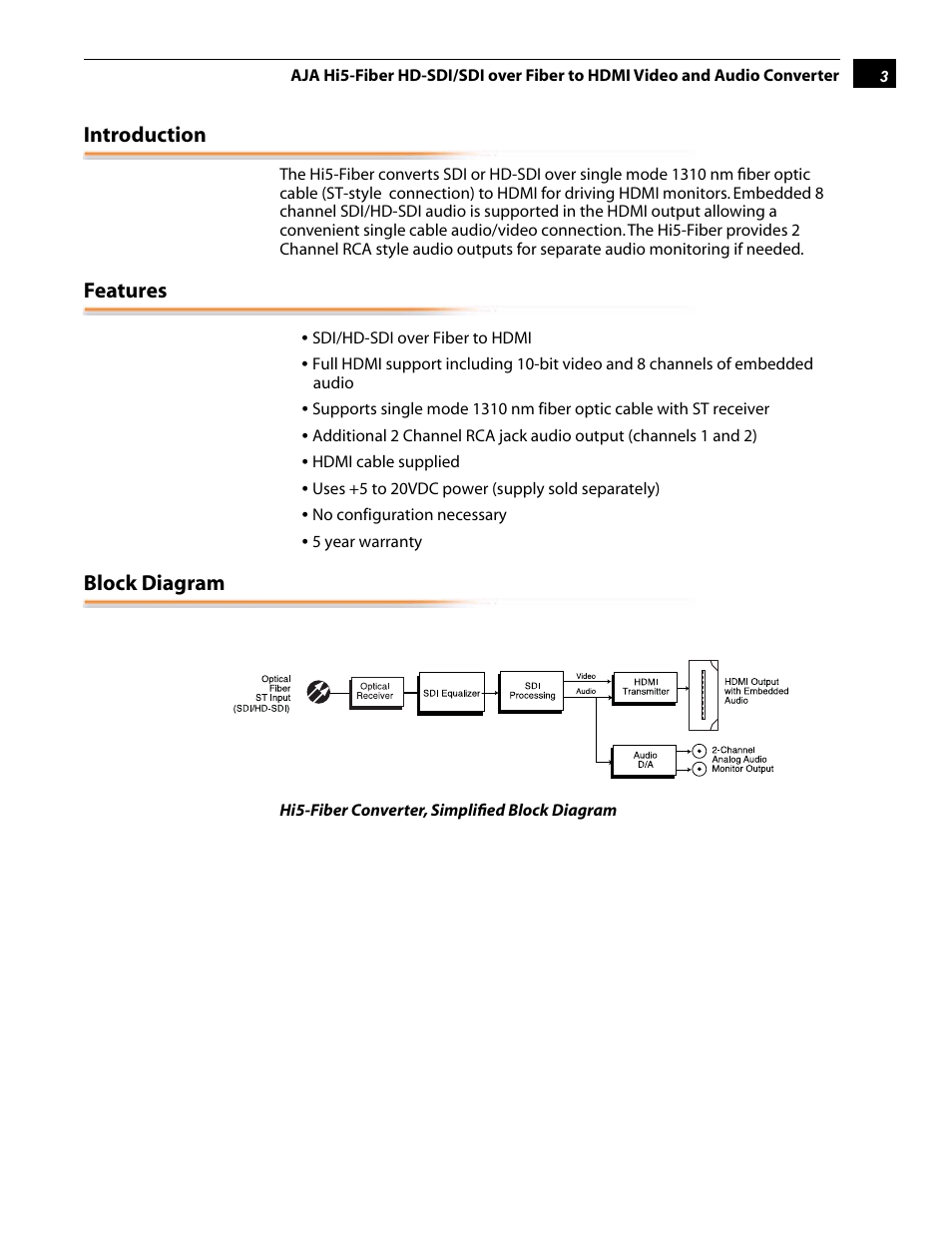 AJA Hi5-Fiber HD-SDI/SDI over Fiber to HDMI Video and Audio Converter 3

Introduction

The Hi5-Fiber converts SDI or HD-SDI over single mode 1310 nm fiber optic cable (ST-style connection) to HDMI for driving HDMI monitors. Embedded 8 channel SDI/HD-SDI audio is supported in the HDMI output allowing a convenient single cable audio/video connection. The Hi5-Fiber provides 2 Channel RCA style audio outputs for separate audio monitoring if needed.

Features

• SDI/HD-SDI over Fiber to HDMI
• Full HDMI support including 10-bit video and 8 channels of embedded audio
• Supports single mode 1310 nm fiber optic cable with ST receiver
• Additional 2 Channel RCA jack audio output (channels 1 and 2)
• HDMI cable supplied
• Uses +5 to 20VDC power (supply sold separately)
• No configuration necessary
• 5 year warranty

Block Diagram

Optical Fiber ST Input (SDI/HD-SDI)
Optical Receiver
SDI Equalizer
SDI Processing
Video
Audio
HDMI Transmitter
HDMI Output with Embedded Audio
Audio D/A
2-Channel Analog Audio Monitor Output

Hi5-Fiber Converter, Simplified Block Diagram